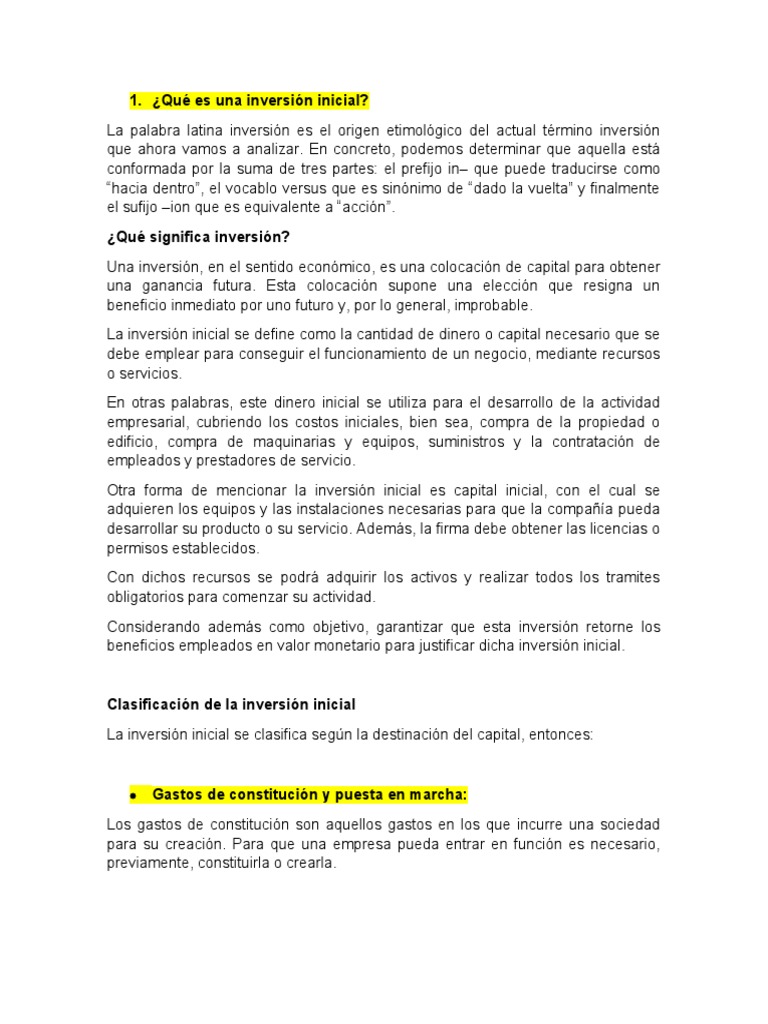 1. ¿Qué es una inversión inicial?

La palabra latina inversión es el origen etimológico del actual término inversión que ahora vamos a analizar. En concreto, podemos determinar que aquella está conformada por la suma de tres partes: el prefijo in– que puede traducirse como “hacia dentro”, el vocablo versus que es sinónimo de “dado la vuelta” y finalmente el sufijo –ion que es equivalente a “acción”.

¿Qué significa inversión?

Una inversión, en el sentido económico, es una colocación de capital para obtener una ganancia futura. Esta colocación supone una elección que resigna un beneficio inmediato por uno futuro y, por lo general, improbable.

La inversión inicial se define como la cantidad de dinero o capital necesario que se debe emplear para conseguir el funcionamiento de un negocio, mediante recursos o servicios.

En otras palabras, este dinero inicial se utiliza para el desarrollo de la actividad empresarial, cubriendo los costos iniciales, bien sea, compra de la propiedad o edificio, compra de maquinarias y equipos, suministros y la contratación de empleados y prestadores de servicio.

Otra forma de mencionar la inversión inicial es capital inicial, con el cual se adquieren los equipos y las instalaciones necesarias para que la compañía pueda desarrollar su producto o su servicio. Además, la firma debe obtener las licencias o permisos establecidos.

Con dichos recursos se podrá adquirir los activos y realizar todos los tramites obligatorios para comenzar su actividad.

Considerando además como objetivo, garantizar que esta inversión retorne los beneficios empleados en valor monetario para justificar dicha inversión inicial.

Clasificación de la inversión inicial

La inversión inicial se clasifica según la destinación del capital, entonces:

• Gastos de constitución y puesta en marcha:

Los gastos de constitución son aquellos gastos en los que incurre una sociedad para su creación. Para que una empresa pueda entrar en función es necesario, previamente, constituirla o crearla.